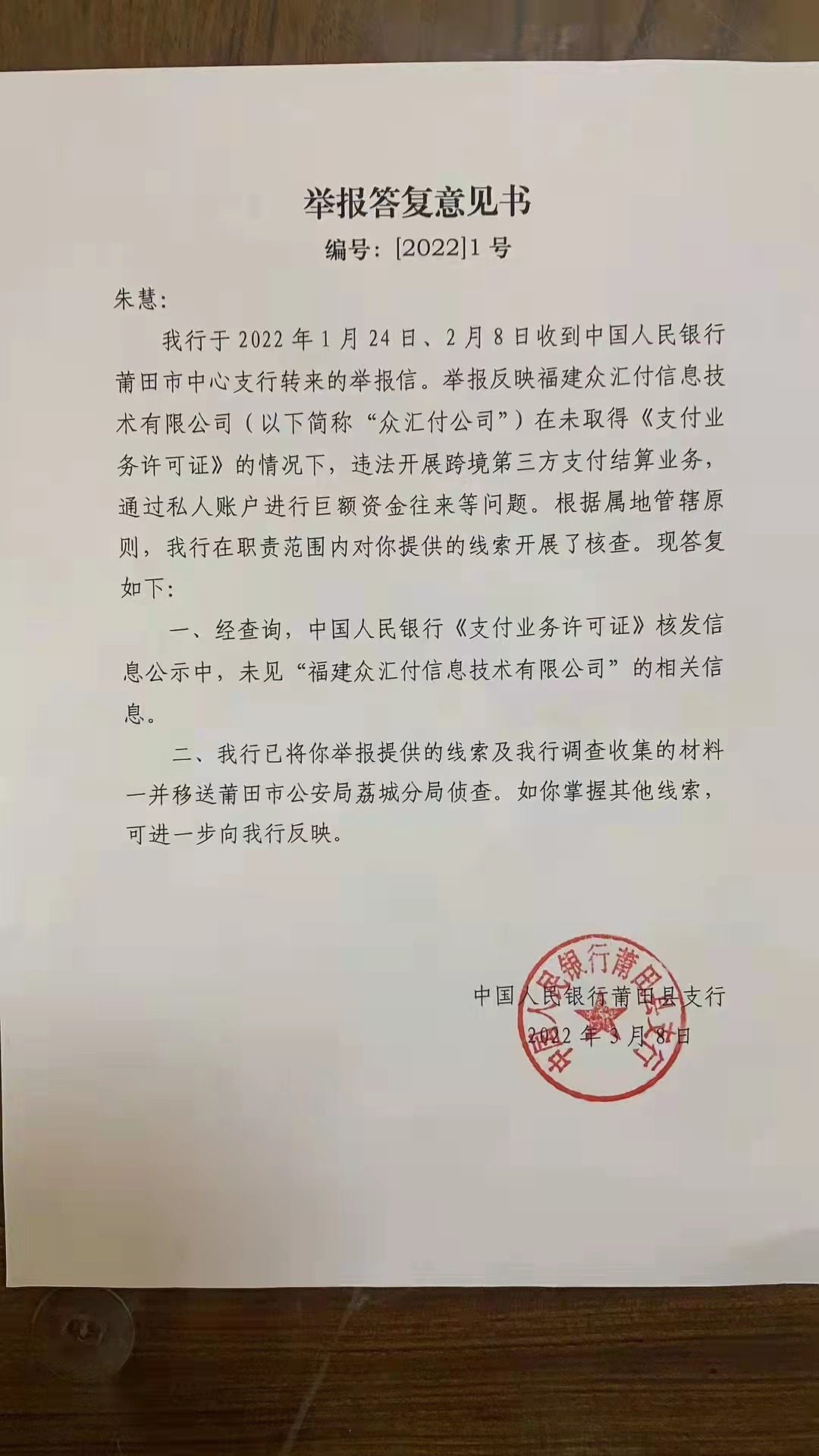 举报答复意见书
编号：[2022]1 号

朱慧：

我行于 2022 年 1 月 24 日、2 月 8 日收到中国人民银行莆田市中心支行转来的举报信。举报反映福建众汇付信息技术有限公司（以下简称“众汇付公司”）在未取得《支付业务许可证》的情况下，违法开展跨境第三方支付结算业务，通过私人账户进行巨额资金往来等问题。根据属地管辖原则，我行在职责范围内对你提供的线索开展了核查。现答复如下：

一、经查询，中国人民银行《支付业务许可证》核发信息公示中，未见“福建众汇付信息技术有限公司”的相关信息。

二、我行已将你举报提供的线索及我行调查收集的材料一并移送莆田市公安局荔城分局侦查。如你掌握其他线索，可进一步向我行反映。

中国人民银行莆田县支行
2022 年 3 月 8 日

中国人民银行莆田县支行